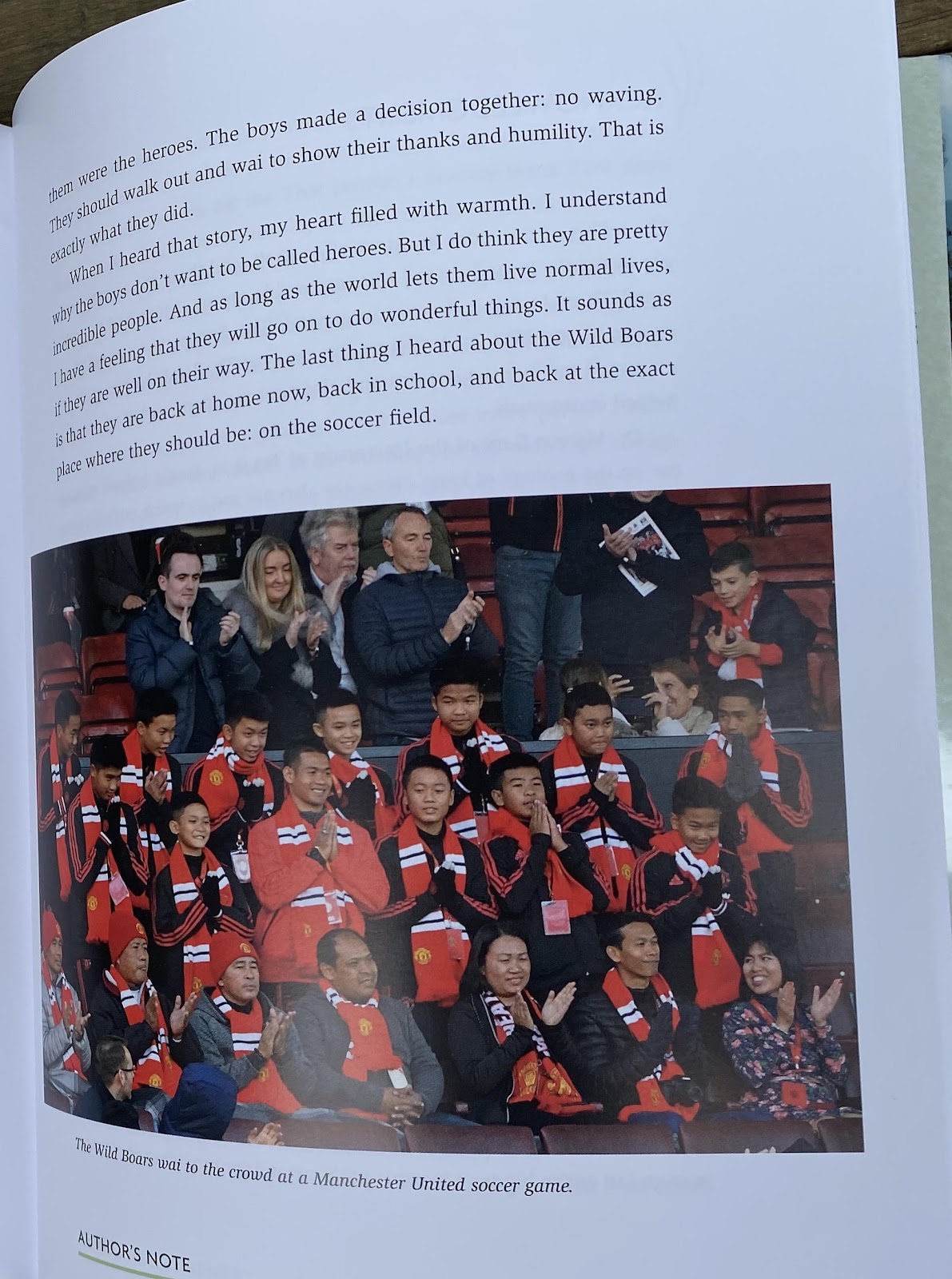 them were the heroes. The boys made a decision together: no waving. They should walk out and wai to show their thanks and humility. That is exactly what they did.

When I heard that story, my heart filled with warmth. I understand why the boys don't want to be called heroes. But I do think they are pretty incredible people. And as long as the world lets them live normal lives, I have a feeling that they will go on to do wonderful things. It sounds as if they are well on their way. The last thing I heard about the Wild Boars is that they are back at home now, back in school, and back at the exact place where they should be: on the soccer field.

The Wild Boars wai to the crowd at a Manchester United soccer game.

AUTHOR'S NOTE